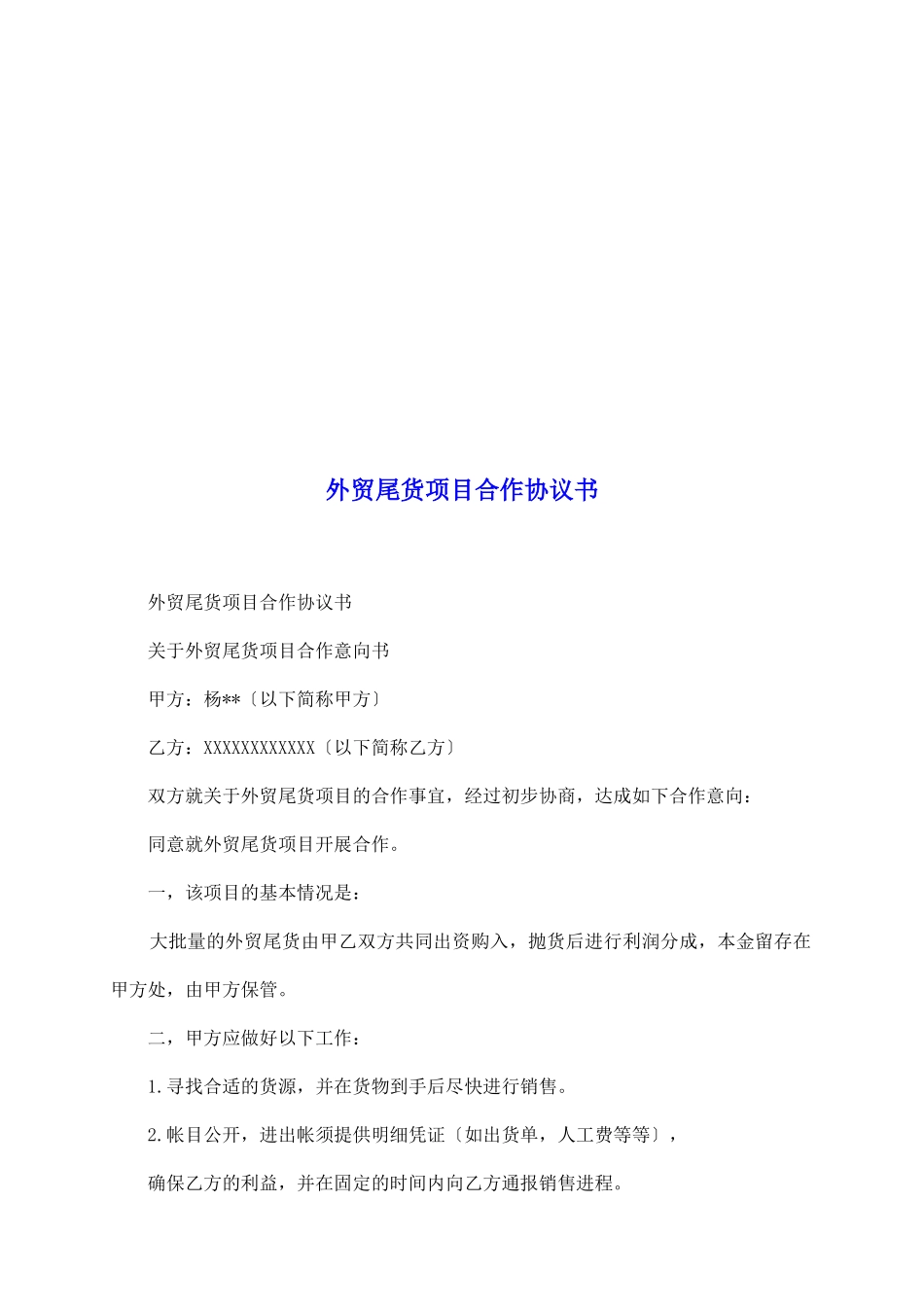 外贸尾货项目合作协议书

外贸尾货项目合作协议书

关于外贸尾货项目合作意向书

甲方：杨**〔以下简称甲方〕

乙方：XXXXXXXXXXXX〔以下简称乙方〕

双方就关于外贸尾货项目的合作事宜，经过初步协商，达成如下合作意向：

同意就外贸尾货项目开展合作。

一，该项目的基本情况是：

大批量的外贸尾货由甲乙双方共同出资购入，抛货后进行利润分成，本金留存在甲方处，由甲方保管。

二，甲方应做好以下工作：

1.寻找合适的货源，并在货物到手后尽快进行销售。

2.帐目公开，进出帐须提供明细凭证〔如出货单，人工费等等〕，

确保乙方的利益，并在固定的时间内向乙方通报销售进程。